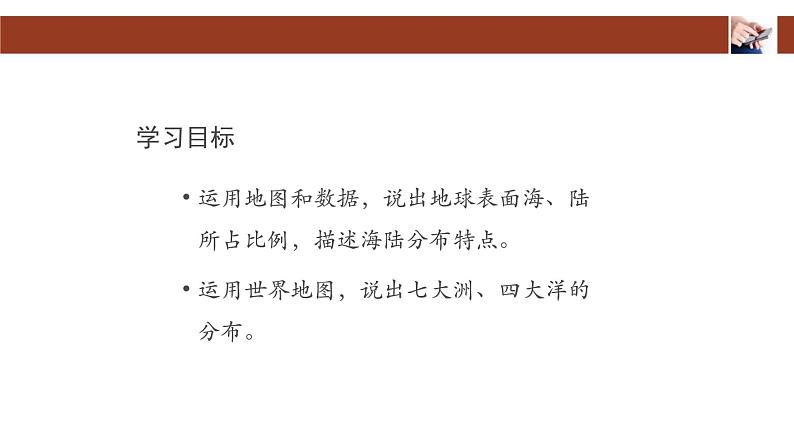 学习目标

• 运用地图和数据，说出地球表面海、陆所占比例，描述海陆分布特点。

• 运用世界地图，说出七大洲、四大洋的分布。